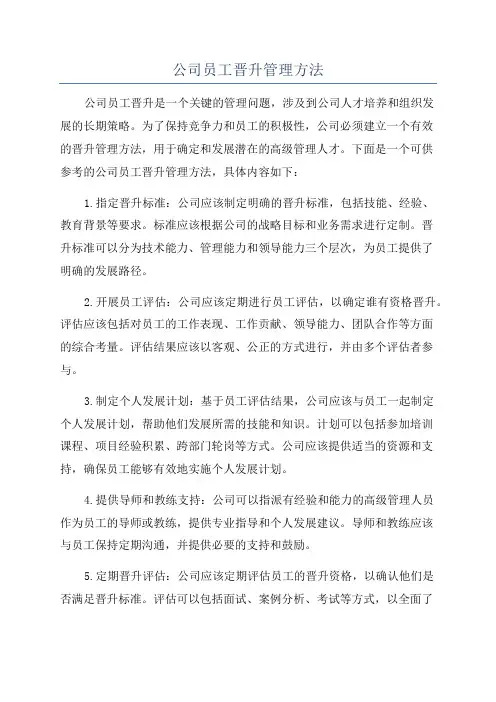 公司员工晋升管理方法

公司员工晋升是一个关键的管理问题，涉及到公司人才培养和组织发展的长期策略。为了保持竞争力和员工的积极性，公司必须建立一个有效的晋升管理方法，用于确定和发展潜在的高级管理人才。下面是一个可供参考的公司员工晋升管理方法，具体内容如下：

1.指定晋升标准：公司应该制定明确的晋升标准，包括技能、经验、教育背景等要求。标准应该根据公司的战略目标和业务需求进行定制。晋升标准可以分为技术能力、管理能力和领导能力三个层次，为员工提供了明确的发展路径。

2.开展员工评估：公司应该定期进行员工评估，以确定谁有资格晋升。评估应该包括对员工的工作表现、工作贡献、领导能力、团队合作等方面的综合考量。评估结果应该以客观、公正的方式进行，并由多个评估者参与。

3.制定个人发展计划：基于员工评估结果，公司应该与员工一起制定个人发展计划，帮助他们发展所需的技能和知识。计划可以包括参加培训课程、项目经验积累、跨部门轮岗等方式。公司应该提供适当的资源和支持，确保员工能够有效地实施个人发展计划。

4.提供导师和教练支持：公司可以指派有经验和能力的高级管理人员作为员工的导师或教练，提供专业指导和个人发展建议。导师和教练应该与员工保持定期沟通，并提供必要的支持和鼓励。

5.定期晋升评估：公司应该定期评估员工的晋升资格，以确认他们是否满足晋升标准。评估可以包括面试、案例分析、考试等方式，以全面了